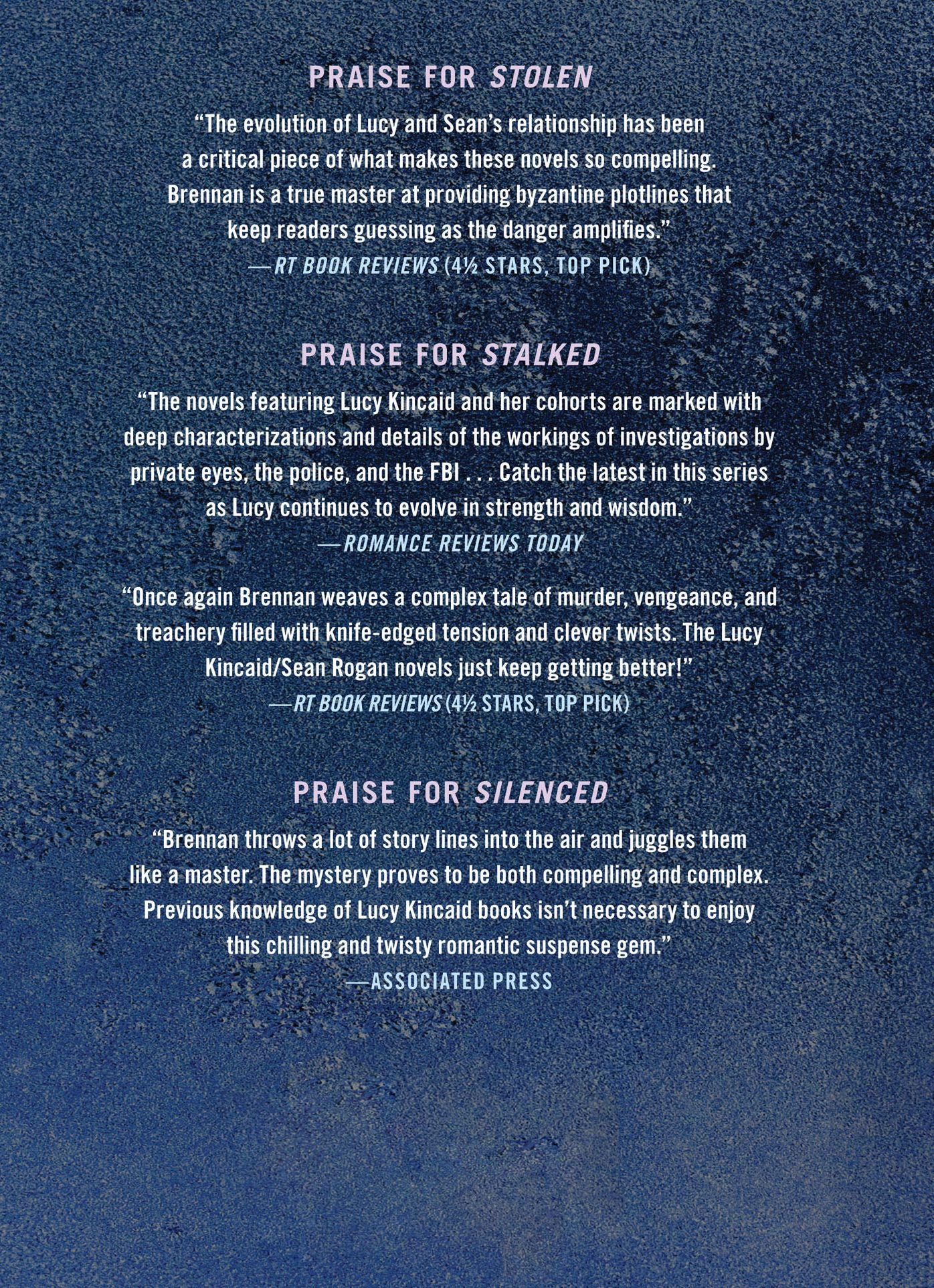 PRAISE FOR STOLEN

"The evolution of Lucy and Sean's relationship has been a critical piece of what makes these novels so compelling. Brennan is a true master at providing byzantine plotlines that keep readers guessing as the danger amplifies."

—RT BOOK REVIEWS (4½ STARS, TOP PICK)

PRAISE FOR STALKED

"The novels featuring Lucy Kincaid and her cohorts are marked with deep characterizations and details of the workings of investigations by private eyes, the police, and the FBI . . . Catch the latest in this series as Lucy continues to evolve in strength and wisdom."

—ROMANCE REVIEWS TODAY

"Once again Brennan weaves a complex tale of murder, vengeance, and treachery filled with knife-edged tension and clever twists. The Lucy Kincaid/Sean Rogan novels just keep getting better!"

—RT BOOK REVIEWS (4½ STARS, TOP PICK)

PRAISE FOR SILENCED

"Brennan throws a lot of story lines into the air and juggles them like a master. The mystery proves to be both compelling and complex. Previous knowledge of Lucy Kincaid books isn't necessary to enjoy this chilling and twisty romantic suspense gem."

—ASSOCIATED PRESS